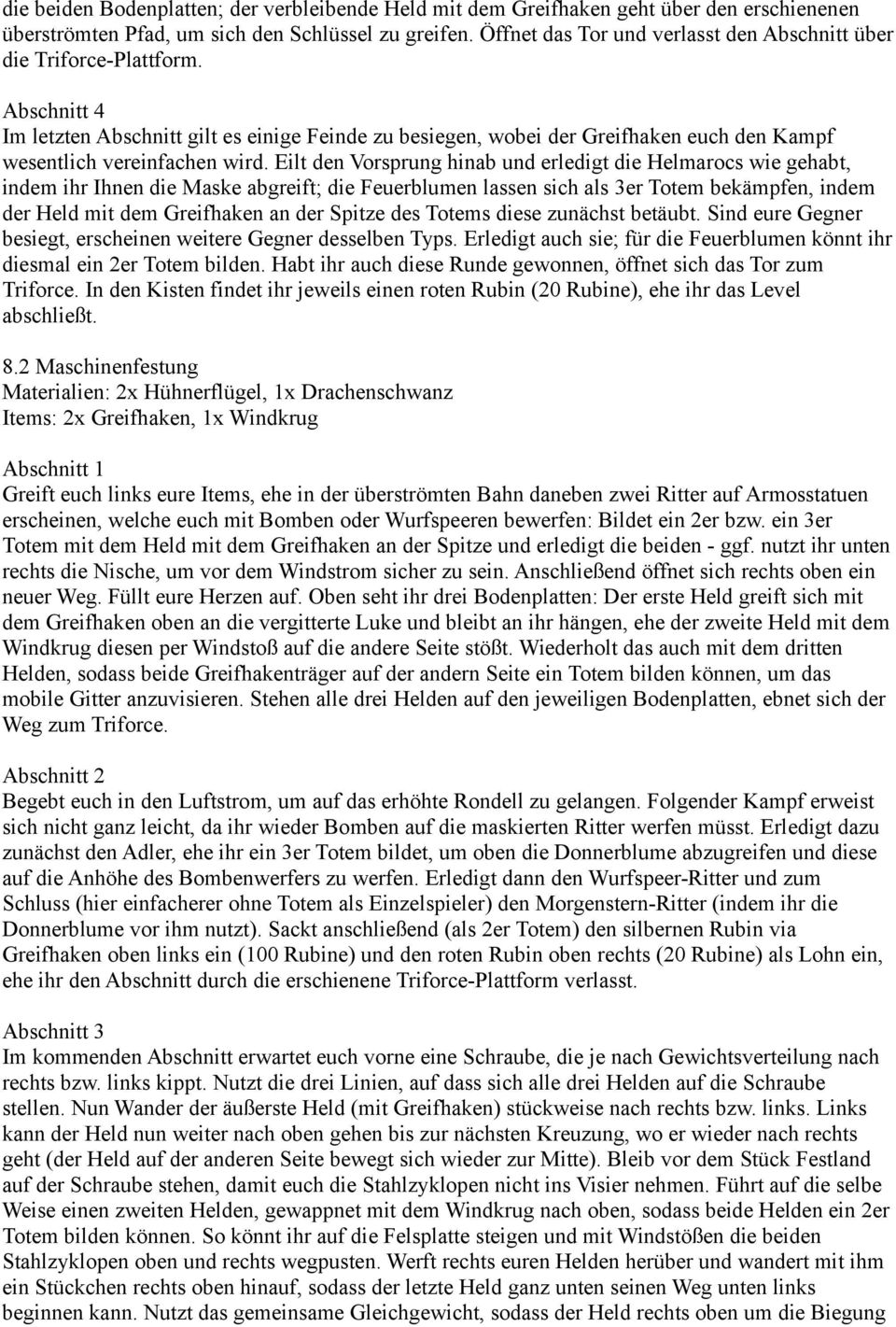 die beiden Bodenplatten; der verbleibende Held mit dem Greifhaken geht über den erschienenen überströmten Pfad, um sich den Schlüssel zu greifen. Öffnet das Tor und verlasst den Abschnitt über die Triforce-Plattform.

Abschnitt 4
Im letzten Abschnitt gilt es einige Feinde zu besiegen, wobei der Greifhaken euch den Kampf wesentlich vereinfachen wird. Eilt den Vorsprung hinab und erledigt die Helmarocs wie gehabt, indem ihr Ihnen die Maske abgreift; die Feuerblumen lassen sich als 3er Totem bekämpfen, indem der Held mit dem Greifhaken an der Spitze des Totems diese zunächst betäubt. Sind eure Gegner besiegt, erscheinen weitere Gegner desselben Typs. Erledigt auch sie; für die Feuerblumen könnt ihr diesmal ein 2er Totem bilden. Habt ihr auch diese Runde gewonnen, öffnet sich das Tor zum Triforce. In den Kisten findet ihr jeweils einen roten Rubin (20 Rubine), ehe ihr das Level abschließt.

8.2 Maschinenfestung
Materialien: 2x Hühnerflügel, 1x Drachenschwanz
Items: 2x Greifhaken, 1x Windkrug

Abschnitt 1
Greift euch links eure Items, ehe in der überströmten Bahn daneben zwei Ritter auf Armosstatuen erscheinen, welche euch mit Bomben oder Wurfspeeren bewerfen: Bildet ein 2er bzw. ein 3er Totem mit dem Held mit dem Greifhaken an der Spitze und erledigt die beiden - ggf. nutzt ihr unten rechts die Nische, um vor dem Windstrom sicher zu sein. Anschließend öffnet sich rechts oben ein neuer Weg. Füllt eure Herzen auf. Oben seht ihr drei Bodenplatten: Der erste Held greift sich mit dem Greifhaken oben an die vergitterte Luke und bleibt an ihr hängen, ehe der zweite Held mit dem Windkrug diesen per Windstoß auf die andere Seite stößt. Wiederholt das auch mit dem dritten Helden, sodass beide Greifhakenträger auf der andern Seite ein Totem bilden können, um das mobile Gitter anzuvisieren. Stehen alle drei Helden auf den jeweiligen Bodenplatten, ebnet sich der Weg zum Triforce.

Abschnitt 2
Begebt euch in den Luftstrom, um auf das erhöhte Rondell zu gelangen. Folgender Kampf erweist sich nicht ganz leicht, da ihr wieder Bomben auf die maskierten Ritter werfen müsst. Erledigt dazu zunächst den Adler, ehe ihr ein 3er Totem bildet, um oben die Donnerblume abzugreifen und diese auf die Anhöhe des Bombenwerfers zu werfen. Erledigt dann den Wurfspeer-Ritter und zum Schluss (hier einfacherer ohne Totem als Einzelspieler) den Morgenstern-Ritter (indem ihr die Donnerblume vor ihm nutzt). Sackt anschließend (als 2er Totem) den silbernen Rubin via Greifhaken oben links ein (100 Rubine) und den roten Rubin oben rechts (20 Rubine) als Lohn ein, ehe ihr den Abschnitt durch die erschienene Triforce-Plattform verlasst.

Abschnitt 3
Im kommenden Abschnitt erwartet euch vorne eine Schraube, die je nach Gewichtsverteilung nach rechts bzw. links kippt. Nutzt die drei Linien, auf dass sich alle drei Helden auf die Schraube stellen. Nun Wander der äußerste Held (mit Greifhaken) stückweise nach rechts bzw. links. Links kann der Held nun weiter nach oben gehen bis zur nächsten Kreuzung, wo er wieder nach rechts geht (der Held auf der anderen Seite bewegt sich wieder zur Mitte). Bleib vor dem Stück Festland auf der Schraube stehen, damit euch die Stahlzyklopen nicht ins Visier nehmen. Führt auf die selbe Weise einen zweiten Helden, gewappnet mit dem Windkrug nach oben, sodass beide Helden ein 2er Totem bilden können. So könnt ihr auf die Felsplatte steigen und mit Windstößen die beiden Stahlzyklopen oben und rechts wegpusten. Werft rechts euren Helden herüber und wandert mit ihm ein Stückchen rechts oben hinauf, sodass der letzte Held ganz unten seinen Weg unten links beginnen kann. Nutzt das gemeinsame Gleichgewicht, sodass der Held rechts oben um die Biegung